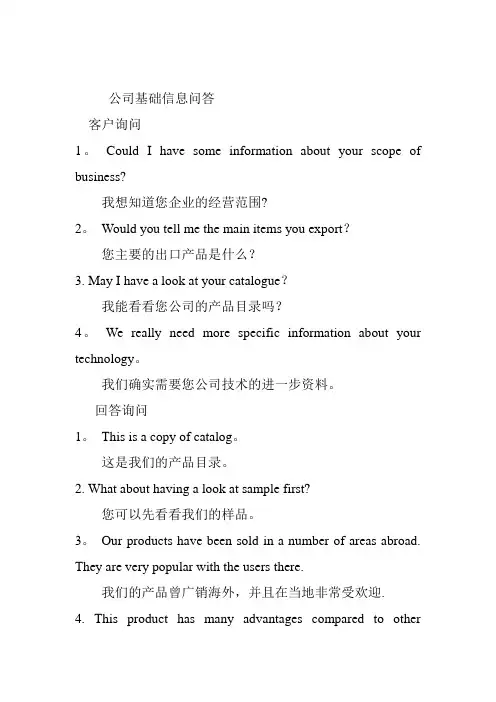 公司基础信息问答

客户询问

1。 Could I have some information about your scope of business?

我想知道您企业的经营范围?

2。 Would you tell me the main items you export?

您主要的出口产品是什么?

3. May I have a look at your catalogue?

我能看看您公司的产品目录吗?

4。 We really need more specific information about your technology。

我们确实需要您公司技术的进一步资料。

回答询问

1。 This is a copy of catalog。

这是我们的产品目录。

2. What about having a look at sample first?

您可以先看看我们的样品。

3。 Our products have been sold in a number of areas abroad. They are very popular with the users there.

我们的产品曾广销海外，并且在当地非常受欢迎.

4. This product has many advantages compared to other